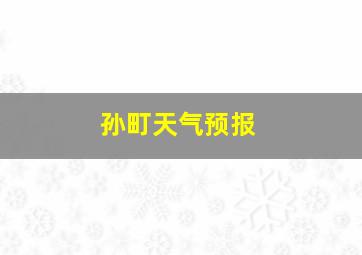 孙町天气预报